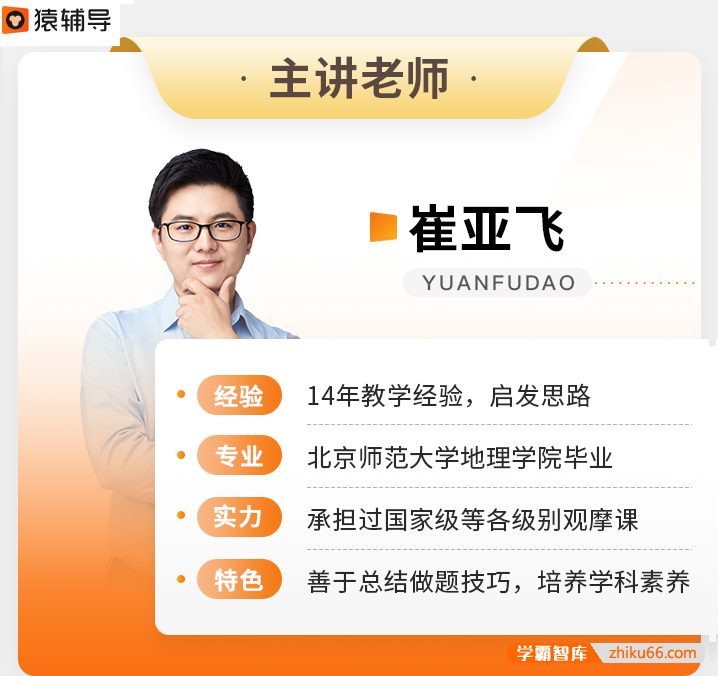 猿辅导

· 主讲老师 ·

崔亚飞

YUANFUDAO

经验 14年教学经验，启发思路

专业 北京师范大学地理学院毕业

实力 承担过国家级等各级别观摩课

特色 善于总结做题技巧，培养学科素养

学霸智库 zhiku66.com